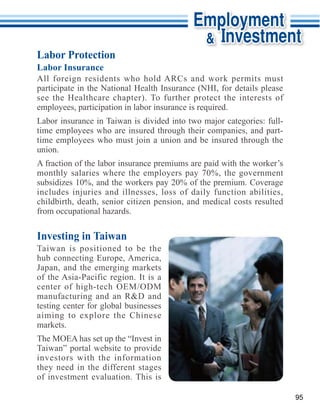 Employment & Investment

Labor Protection

Labor Insurance

All foreign residents who hold ARCs and work permits must participate in the National Health Insurance (NHI, for details please see the Healthcare chapter). To further protect the interests of employees, participation in labor insurance is required.

Labor insurance in Taiwan is divided into two major categories: full-time employees who are insured through their companies, and part-time employees who must join a union and be insured through the union.

A fraction of the labor insurance premiums are paid with the worker's monthly salaries where the employers pay 70%, the government subsidizes 10%, and the workers pay 20% of the premium. Coverage includes injuries and illnesses, loss of daily function abilities, childbirth, death, senior citizen pension, and medical costs resulted from occupational hazards.

Investing in Taiwan

Taiwan is positioned to be the hub connecting Europe, America, Japan, and the emerging markets of the Asia-Pacific region. It is a center of high-tech OEM/ODM manufacturing and an R&D and testing center for global businesses aiming to explore the Chinese markets.

The MOEA has set up the "Invest in Taiwan" portal website to provide investors with the information they need in the different stages of investment evaluation. This is

95